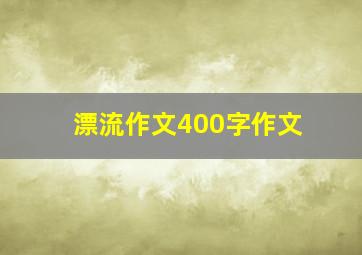 漂流作文400字作文